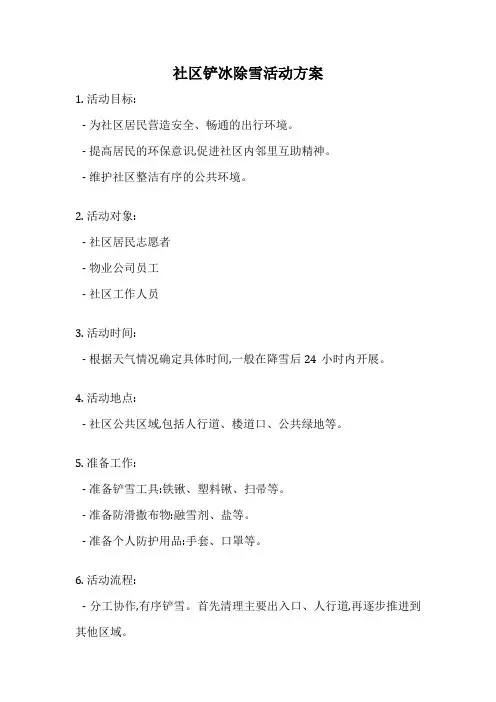 社区铲冰除雪活动方案

1. 活动目标:

- 为社区居民营造安全、畅通的出行环境。

- 提高居民的环保意识,促进社区内邻里互助精神。

- 维护社区整洁有序的公共环境。

2. 活动对象:

- 社区居民志愿者

- 物业公司员工

- 社区工作人员

3. 活动时间:

- 根据天气情况确定具体时间,一般在降雪后 24 小时内开展。

4. 活动地点:

- 社区公共区域,包括人行道、楼道口、公共绿地等。

5. 准备工作:

- 准备铲雪工具:铁锹、塑料锹、扫帚等。

- 准备防滑撒布物:融雪剂、盐等。

- 准备个人防护用品:手套、口罩等。

6. 活动流程:

- 分工协作,有序铲雪。首先清理主要出入口、人行道,再逐步推进到其他区域。